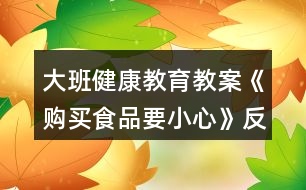 大班健康教育教案《购买食品要小心》反